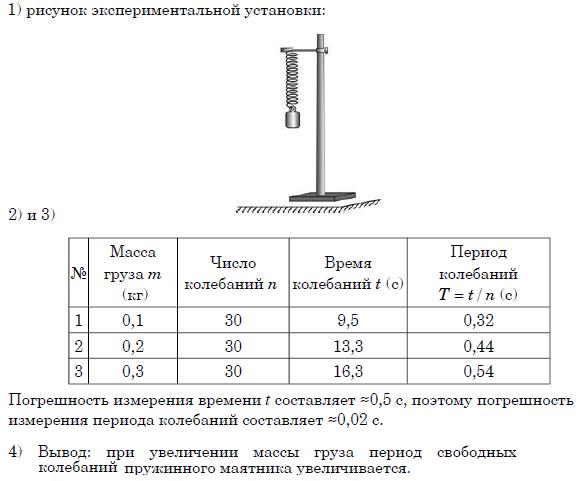 1) рисунок экспериментальной установки:

2) и 3)

| № | Масса груза $m$ (кг) | Число колебаний $n$ | Время колебаний $t$ (с) | Период колебаний $T = t / n$ (с) |
|---|---|---|---|---|
| 1 | 0,1 | 30 | 9,5 | 0,32 |
| 2 | 0,2 | 30 | 13,3 | 0,44 |
| 3 | 0,3 | 30 | 16,3 | 0,54 |

Погрешность измерения времени $t$ составляет ≈0,5 с, поэтому погрешность измерения периода колебаний составляет ≈0,02 с.

4) Вывод: при увеличении массы груза период свободных колебаний пружинного маятника увеличивается.